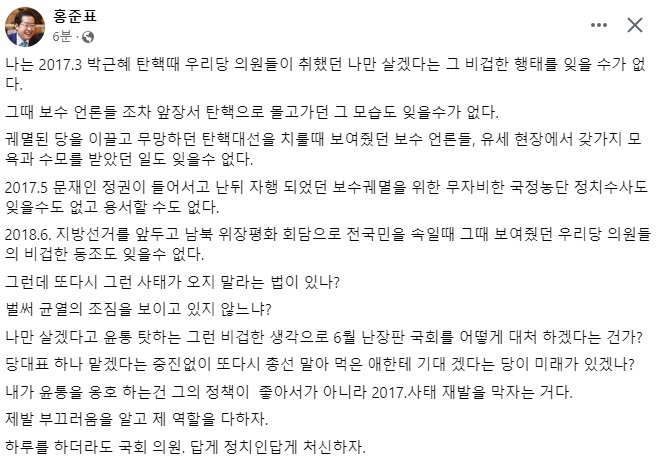 홍준표
6분 ·

나는 2017.3 박근혜 탄핵때 우리당 의원들이 취했던 나만 살겠다는 그 비겁한 행태를 잊을 수가 없다.

그때 보수 언론들 조차 앞장서 탄핵으로 몰고가던 그 모습도 잊을수가 없다.

궤멸된 당을 이끌고 무망하던 탄핵대선을 치룰때 보여줬던 보수 언론들, 유세 현장에서 갖가지 모욕과 수모를 받았던 일도 잊을수 없다.

2017.5 문재인 정권이 들어서고 난뒤 자행 되었던 보수궤멸을 위한 무자비한 국정농단 정치수사도 잊을수도 없고 용서할 수도 없다.

2018.6. 지방선거를 앞두고 남북 위장평화 회담으로 전국민을 속일때 그때 보여줬던 우리당 의원들의 비겁한 동조도 잊을수 없다.

그런데 또다시 그런 사태가 오지 말라는 법이 있나?

벌써 균열의 조짐을 보이고 있지 않느냐?

나만 살겠다고 윤통 탓하는 그런 비겁한 생각으로 6월 난장판 국회를 어떻게 대처 하겠다는 건가?

당대표 하나 맡겠다는 중진없이 또다시 총선 말아 먹은 애한테 기대 겠다는 당이 미래가 있겠나?

내가 윤통을 옹호 하는건 그의 정책이 좋아서가 아니라 2017.사태 재발을 막자는 거다.

제발 부끄러움을 알고 제 역할을 다하자.

하루를 하더라도 국회 의원. 답게 정치인답게 처신하자.